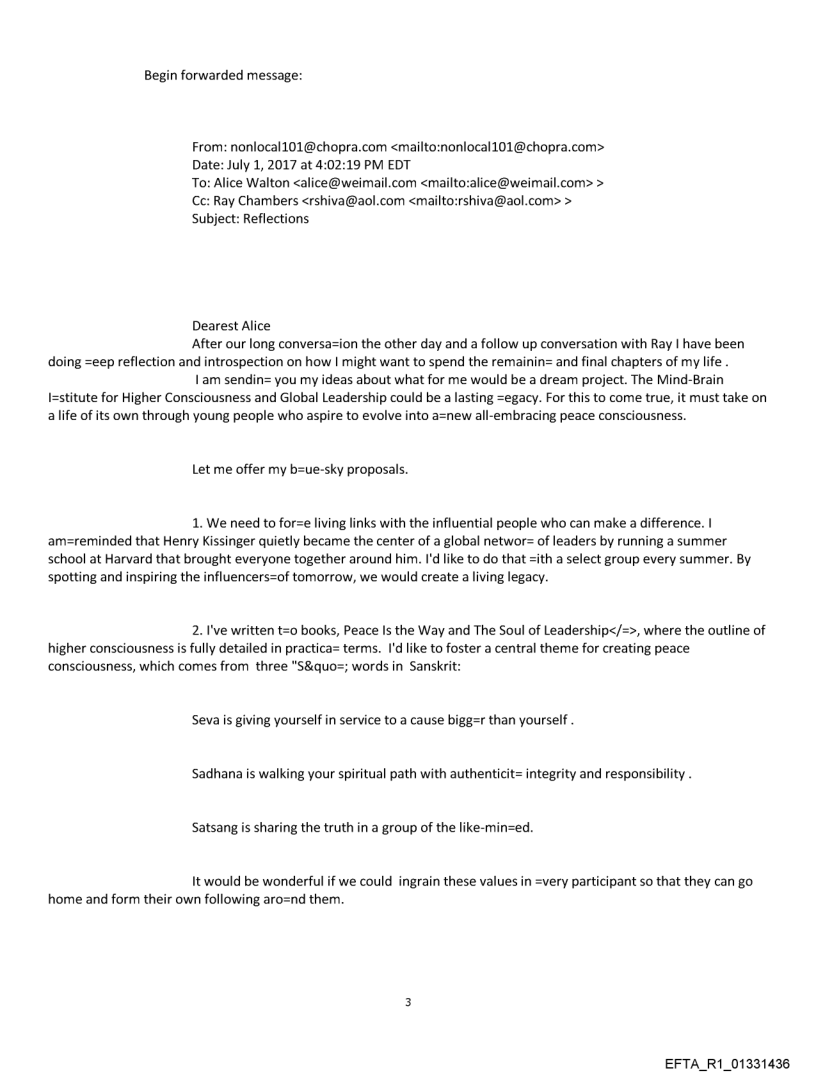 Begin forwarded message:

From: nonlocal101@chopra.com <mailto:nonlocal101@chopra.com>
Date: July 1, 2017 at 4:02:19 PM EDT
To: Alice Walton <alice@weimail.com <mailto:alice@weimail.com> >
Cc: Ray Chambers <rshiva@aol.com <mailto:rshiva@aol.com> >
Subject: Reflections

Dearest Alice
After our long conversa=ion the other day and a follow up conversation with Ray I have been doing =eep reflection and introspection on how I might want to spend the remainin= and final chapters of my life .
I am sendin= you my ideas about what for me would be a dream project. The Mind-Brain I=stitute for Higher Consciousness and Global Leadership could be a lasting =egacy. For this to come true, it must take on a life of its own through young people who aspire to evolve into a=new all-embracing peace consciousness.

Let me offer my b=ue-sky proposals.

1. We need to for=e living links with the influential people who can make a difference. I am=reminded that Henry Kissinger quietly became the center of a global networ= of leaders by running a summer school at Harvard that brought everyone together around him. I'd like to do that =ith a select group every summer. By spotting and inspiring the influencers=of tomorrow, we would create a living legacy.

2. I've written t=o books, Peace Is the Way and The Soul of Leadership</=>, where the outline of higher consciousness is fully detailed in practica= terms. I'd like to foster a central theme for creating peace consciousness, which comes from three "S&quo=; words in Sanskrit:

Seva is giving yourself in service to a cause bigg=r than yourself .

Sadhana is walking your spiritual path with authenticit= integrity and responsibility .

Satsang is sharing the truth in a group of the like-min=ed.

It would be wonderful if we could ingrain these values in =very participant so that they can go home and form their own following aro=nd them.

3

EFTA_R1_01331436